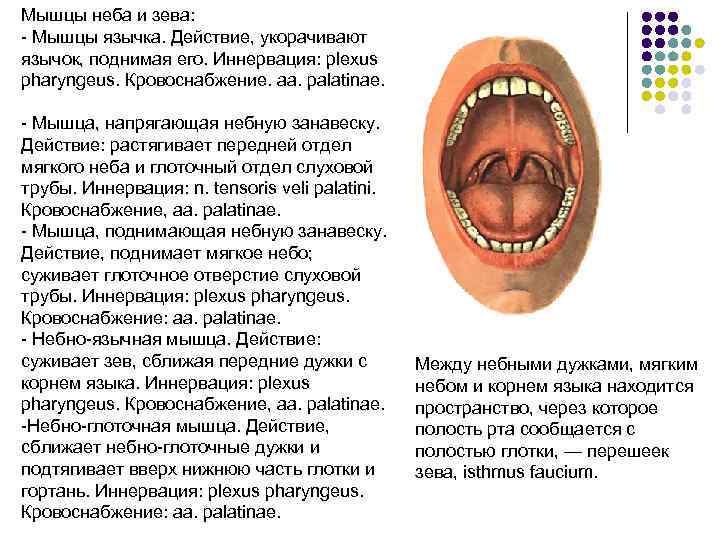 Мышцы неба и зева:
- Мышцы язычка. Действие, укорачивают язычок, поднимая его. Иннервация: plexus pharyngeus. Кровоснабжение. aa. palatinae.

- Мышца, напрягающая небную занавеску. Действие: растягивает передней отдел мягкого неба и глоточный отдел слуховой трубы. Иннервация: n. tensoris veli palatini. Кровоснабжение, aa. palatinae.
- Мышца, поднимающая небную занавеску. Действие, поднимает мягкое небо; суживает глоточное отверстие слуховой трубы. Иннервация: plexus pharyngeus. Кровоснабжение: aa. palatinae.
- Небно-язычная мышца. Действие: суживает зев, сближая передние дужки с корнем языка. Иннервация: plexus pharyngeus. Кровоснабжение, aa. palatinae.
-Небно-глоточная мышца. Действие, сближает небно-глоточные дужки и подтягивает вверх нижнюю часть глотки и гортань. Иннервация: plexus pharyngeus. Кровоснабжение: aa. palatinae.

Между небными дужками, мягким небом и корнем языка находится пространство, через которое полость рта сообщается с полостью глотки, — перешеек зева, isthmus faucium.